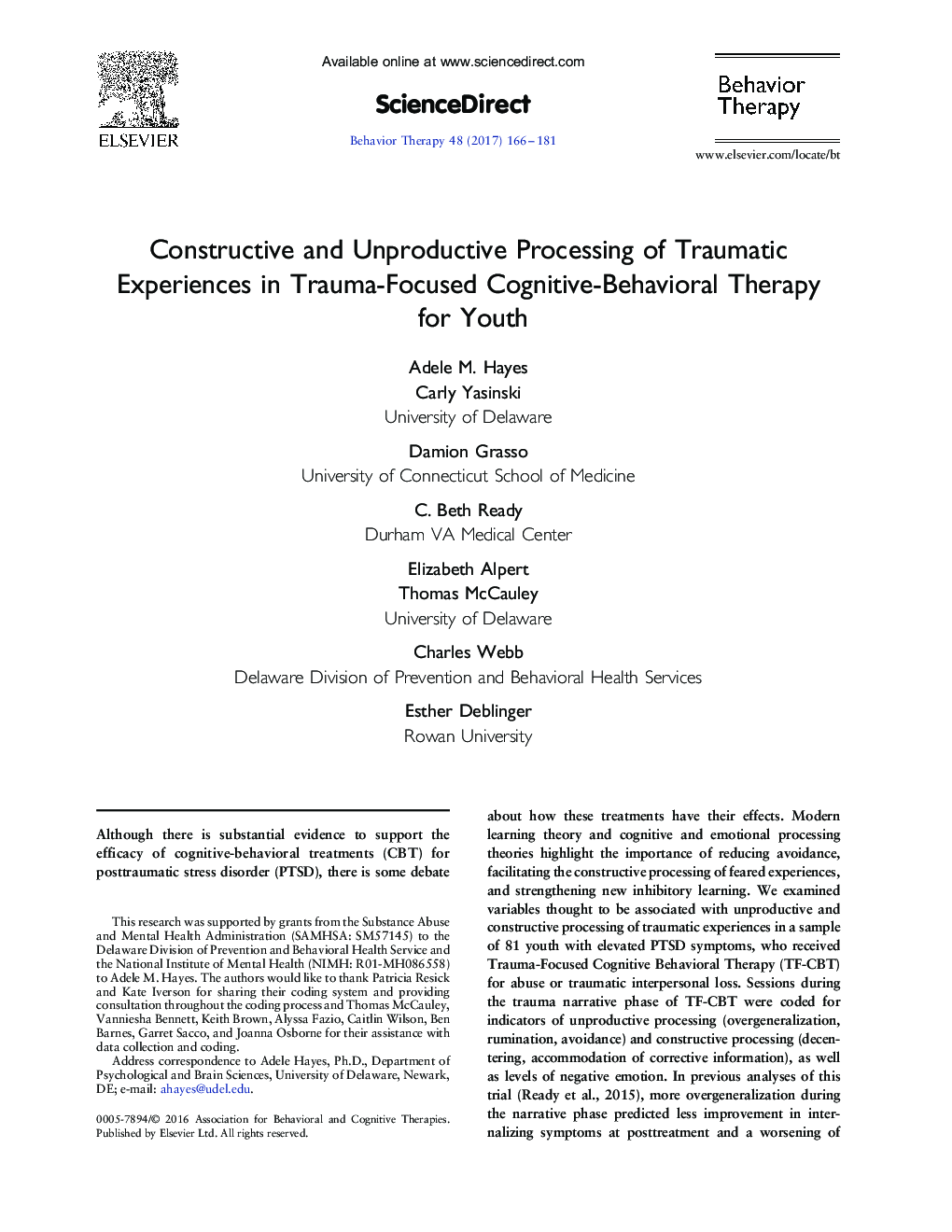 ELSEVIER

Available online at www.sciencedirect.com

ScienceDirect

Behavior Therapy 48 (2017) 166–181

Behavior Therapy

www.elsevier.com/locate/bt

Constructive and Unproductive Processing of Traumatic Experiences in Trauma-Focused Cognitive-Behavioral Therapy for Youth

Adele M. Hayes
Carly Yasinski
University of Delaware

Damion Grasso
University of Connecticut School of Medicine

C. Beth Ready
Durham VA Medical Center

Elizabeth Alpert
Thomas McCauley
University of Delaware

Charles Webb
Delaware Division of Prevention and Behavioral Health Services

Esther Deblinger
Rowan University

Although there is substantial evidence to support the efficacy of cognitive-behavioral treatments (CBT) for posttraumatic stress disorder (PTSD), there is some debate

This research was supported by grants from the Substance Abuse and Mental Health Administration (SAMHSA: SM57145) to the Delaware Division of Prevention and Behavioral Health Service and the National Institute of Mental Health (NIMH: R01-MH086558) to Adele M. Hayes. The authors would like to thank Patricia Resick and Kate Iverson for sharing their coding system and providing consultation throughout the coding process and Thomas McCauley, Vanniesha Bennett, Keith Brown, Alyssa Fazio, Caitlin Wilson, Ben Barnes, Garret Sacco, and Joanna Osborne for their assistance with data collection and coding.

Address correspondence to Adele Hayes, Ph.D., Department of Psychological and Brain Sciences, University of Delaware, Newark, DE; e-mail: ahayes@udel.edu.

0005-7894/© 2016 Association for Behavioral and Cognitive Therapies. Published by Elsevier Ltd. All rights reserved.

about how these treatments have their effects. Modern learning theory and cognitive and emotional processing theories highlight the importance of reducing avoidance, facilitating the constructive processing of feared experiences, and strengthening new inhibitory learning. We examined variables thought to be associated with unproductive and constructive processing of traumatic experiences in a sample of 81 youth with elevated PTSD symptoms, who received Trauma-Focused Cognitive Behavioral Therapy (TF-CBT) for abuse or traumatic interpersonal loss. Sessions during the trauma narrative phase of TF-CBT were coded for indicators of unproductive processing (overgeneralization, rumination, avoidance) and constructive processing (decentering, accommodation of corrective information), as well as levels of negative emotion. In previous analyses of this trial (Ready et al., 2015), more overgeneralization during the narrative phase predicted less improvement in internalizing symptoms at posttreatment and a worsening of